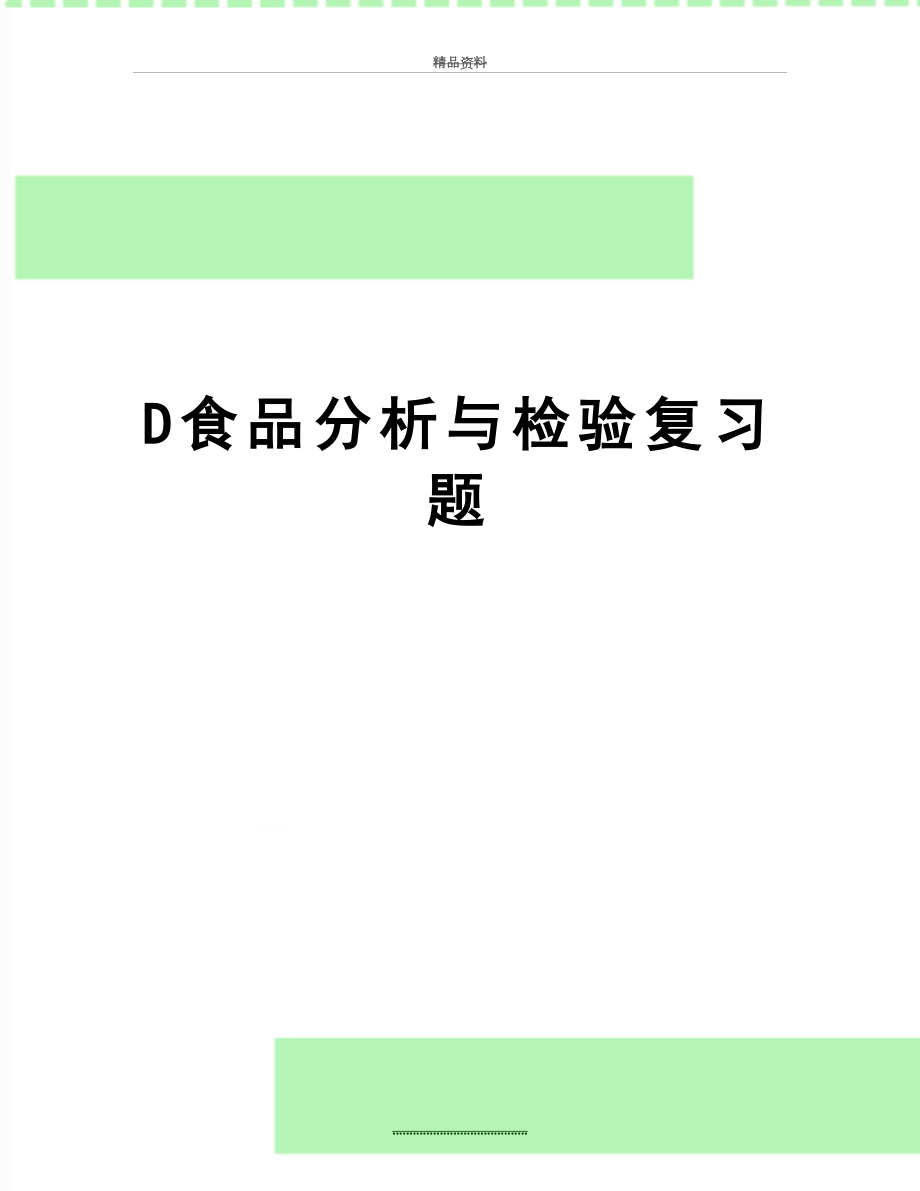 精品资料

D食品分析与检验复习题